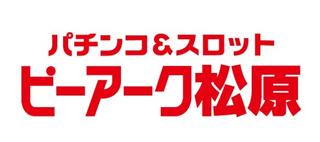 パチンコ&スロット
ピーアーク松原